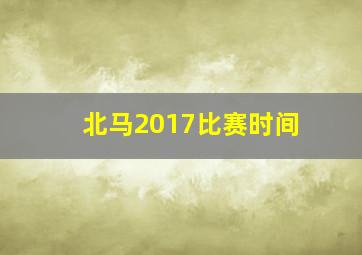 北马2017比赛时间